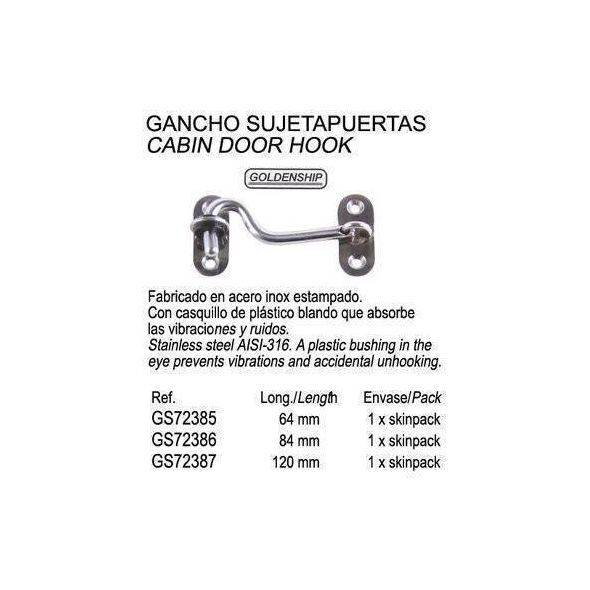 GANCHO SUJETAPUERTAS
CABIN DOOR HOOK

GOLDENSHIP

Fabricado en acero inox estampado. Con casquillo de plástico blando que absorbe las vibraciones y ruidos. Stainless steel AISI-316. A plastic bushing in the eye prevents vibrations and accidental unhooking.

| Ref. | Long./Length | Envase/Pack |
|---|---|---|
| GS72385 | 64 mm | 1 x skinpack |
| GS72386 | 84 mm | 1 x skinpack |
| GS72387 | 120 mm | 1 x skinpack |